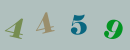 4 4 5 9